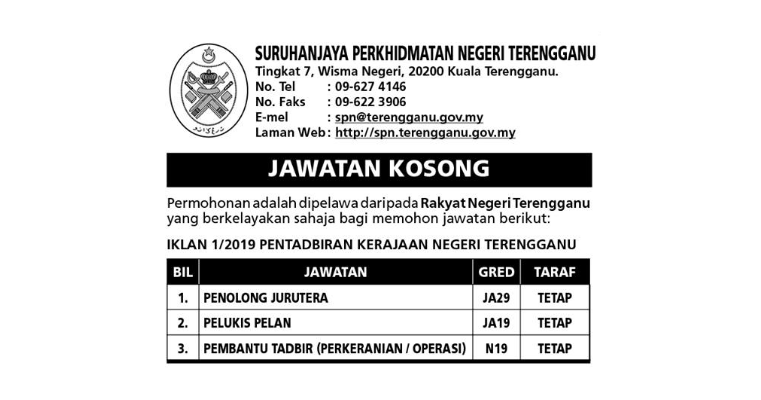 SURUHANJAYA PERKHIDMATAN NEGERI TERENGGANU
Tingkat 7, Wisma Negeri, 20200 Kuala Terengganu.
No. Tel : 09-627 4146
No. Faks : 09-622 3906
E-mel : spn@terengganu.gov.my
Laman Web : http://spn.terengganu.gov.my

JAWATAN KOSONG

Permohonan adalah dipelawa daripada Rakyat Negeri Terengganu yang berkelayakan sahaja bagi memohon jawatan berikut:

IKLAN 1/2019 PENTADBIRAN KERAJAAN NEGERI TERENGGANU

| BIL | JAWATAN | GRED | TARAF |
|---|---|---|---|
| 1. | PENOLONG JURUTERA | JA29 | TETAP |
| 2. | PELUKIS PELAN | JA19 | TETAP |
| 3. | PEMBANTU TADBIR (PERKERANIAN / OPERASI) | N19 | TETAP |